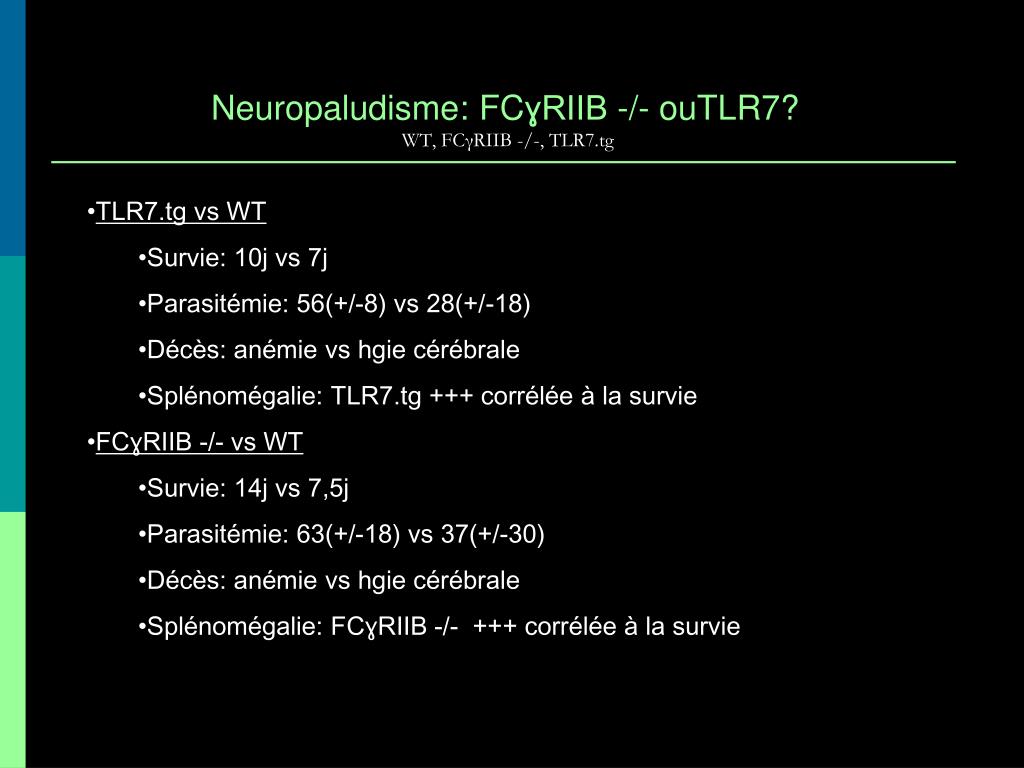 Neuropaludisme: FCɣRIIB -/- ouTLR7?
WT, FCγRIIB -/-, TLR7.tg

•TLR7.tg vs WT

•Survie: 10j vs 7j

•Parasitémie: 56(+/-8) vs 28(+/-18)

•Décès: anémie vs hgie cérébrale

•Splénomégalie: TLR7.tg +++ corrélée à la survie

•FCɣRIIB -/- vs WT

•Survie: 14j vs 7,5j

•Parasitémie: 63(+/-18) vs 37(+/-30)

•Décès: anémie vs hgie cérébrale

•Splénomégalie: FCɣRIIB -/- +++ corrélée à la survie